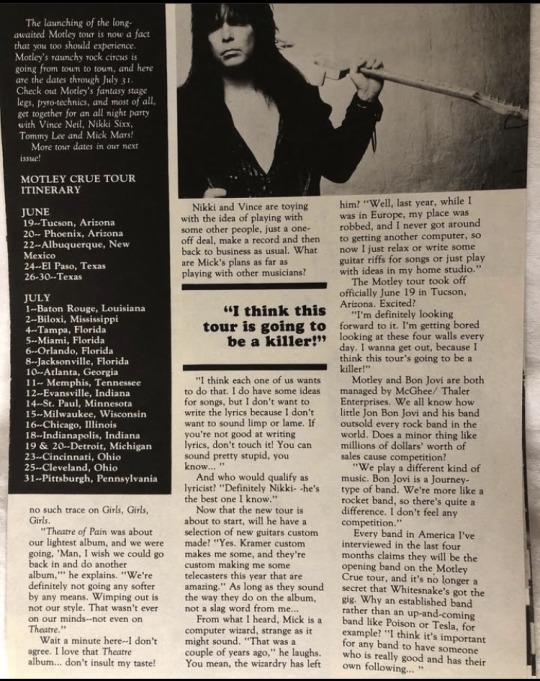 The launching of the long-awaited Motley tour is now a fact that you too should experience. Motley's raunchy rock circus is going from town to town, and here are the dates through July 31. Check out Motley's fantasy stage legs, pyro-technics, and most of all, get together for an all night party with Vince Neil, Nikki Sixx, Tommy Lee and Mick Mars!

More tour dates in our next issue!

MOTLEY CRUE TOUR ITINERARY

JUNE
19--Tucson, Arizona
20-- Phoenix, Arizona
22--Albuquerque, New Mexico
24--El Paso, Texas
26-30--Texas

JULY
1--Baton Rouge, Louisiana
2--Biloxi, Mississippi
4--Tampa, Florida
5--Miami, Florida
6--Orlando, Florida
8--Jacksonville, Florida
10--Atlanta, Georgia
11-- Memphis, Tennessee
12--Evansville, Indiana
14--St. Paul, Minnesota
15--Milwaukee, Wisconsin
16--Chicago, Illinois
18--Indianapolis, Indiana
19 & 20--Detroit, Michigan
23--Cincinnati, Ohio
25--Cleveland, Ohio
31--Pittsburgh, Pennsylvania

no such trace on Girls, Girls, Girls.

"Theatre of Pain was about our lightest album, and we were going, 'Man, I wish we could go back in and do another album,'" he explains. "We're definitely not going any softer by any means. Wimping out is not our style. That wasn't ever on our minds--not even on Theatre."

Wait a minute here--I don't agree. I love that Theatre album... don't insult my taste!

Nikki and Vince are toying with the idea of playing with some other people, just a one-off deal, make a record and then back to business as usual. What are Mick's plans as far as playing with other musicians?

"I think this tour is going to be a killer!"

"I think each one of us wants to do that. I do have some ideas for songs, but I don't want to write the lyrics because I don't want to sound limp or lame. If you're not good at writing lyrics, don't touch it! You can sound pretty stupid, you know... "

And who would qualify as lyricist? "Definitely Nikki- -he's the best one I know."

Now that the new tour is about to start, will he have a selection of new guitars custom made? "Yes. Kramer custom makes me some, and they're custom making me some telecasters this year that are amazing." As long as they sound the way they do on the album, not a slag word from me...

From what I heard, Mick is a computer wizard, strange as it might sound. "That was a couple of years ago," he laughs. You mean, the wizardry has left him? "Well, last year, while I was in Europe, my place was robbed, and I never got around to getting another computer, so now I just relax or write some guitar riffs for songs or just play with ideas in my home studio."

The Motley tour took off officially June 19 in Tucson, Arizona. Excited?

"I'm definitely looking forward to it. I'm getting bored looking at these four walls every day. I wanna get out, because I think this tour's going to be a killer!"

Motley and Bon Jovi are both managed by McGhee/ Thaler Enterprises. We all know how little Jon Bon Jovi and his band outsold every rock band in the world. Does a minor thing like millions of dollars' worth of sales cause competition?

"We play a different kind of music. Bon Jovi is a Journey-type of band. We're more like a rocket band, so there's quite a difference. I don't feel any competition."

Every band in America I've interviewed in the last four months claims they will be the opening band on the Motley Crue tour, and it's no longer a secret that Whitesnake's got the gig. Why an established band rather than an up-and-coming band like Poison or Tesla, for example? "I think it's important for any band to have someone who is really good and has their own following... "